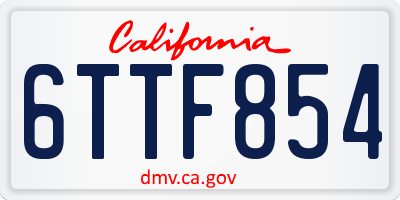 California

6TTF854

dmv.ca.gov